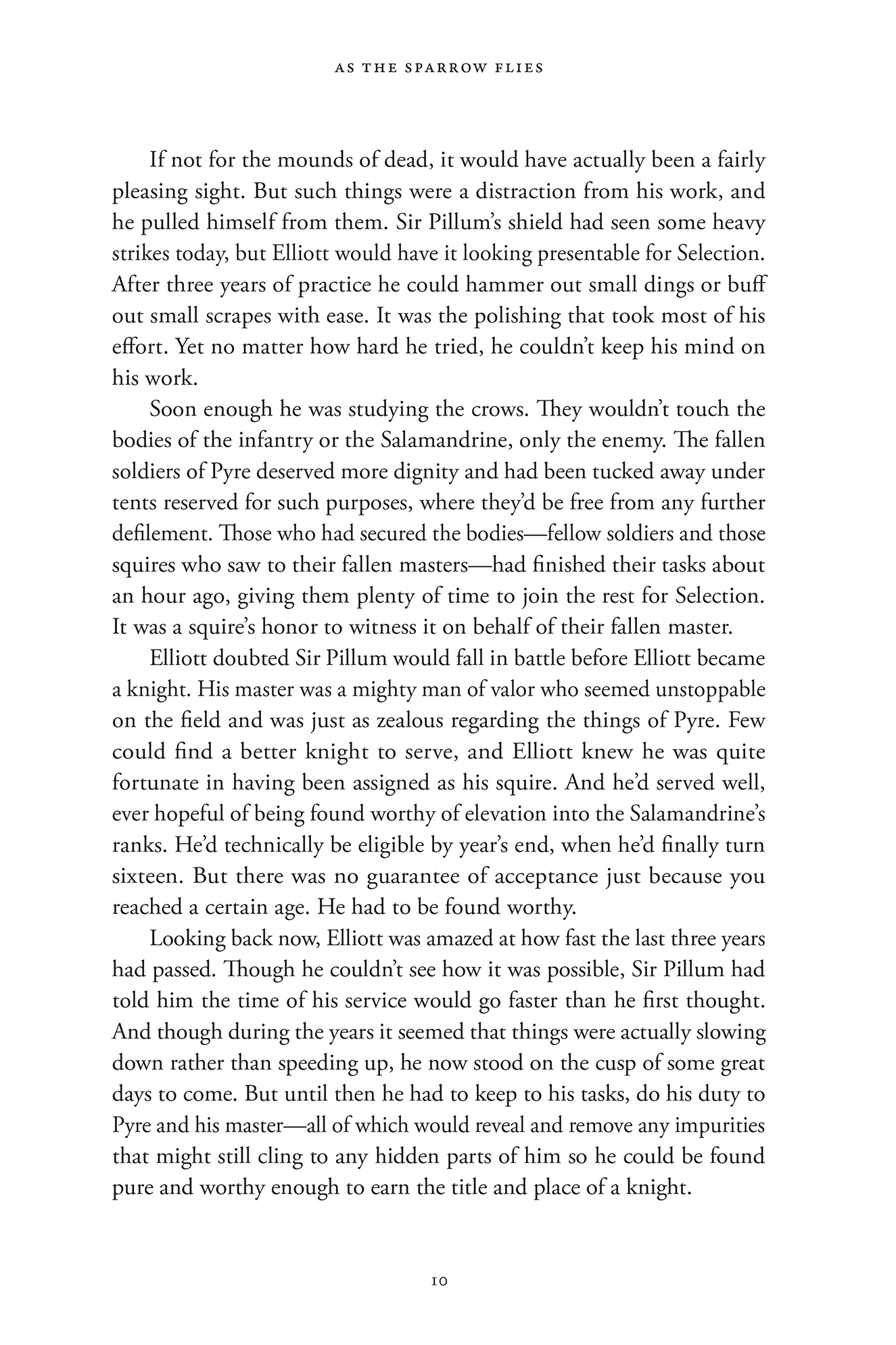 AS THE SPARROW FLIES

If not for the mounds of dead, it would have actually been a fairly pleasing sight. But such things were a distraction from his work, and he pulled himself from them. Sir Pillum's shield had seen some heavy strikes today, but Elliott would have it looking presentable for Selection. After three years of practice he could hammer out small dings or buff out small scrapes with ease. It was the polishing that took most of his effort. Yet no matter how hard he tried, he couldn't keep his mind on his work.

Soon enough he was studying the crows. They wouldn't touch the bodies of the infantry or the Salamandrine, only the enemy. The fallen soldiers of Pyre deserved more dignity and had been tucked away under tents reserved for such purposes, where they'd be free from any further defilement. Those who had secured the bodies—fellow soldiers and those squires who saw to their fallen masters—had finished their tasks about an hour ago, giving them plenty of time to join the rest for Selection. It was a squire's honor to witness it on behalf of their fallen master.

Elliott doubted Sir Pillum would fall in battle before Elliott became a knight. His master was a mighty man of valor who seemed unstoppable on the field and was just as zealous regarding the things of Pyre. Few could find a better knight to serve, and Elliott knew he was quite fortunate in having been assigned as his squire. And he'd served well, ever hopeful of being found worthy of elevation into the Salamandrine's ranks. He'd technically be eligible by year's end, when he'd finally turn sixteen. But there was no guarantee of acceptance just because you reached a certain age. He had to be found worthy.

Looking back now, Elliott was amazed at how fast the last three years had passed. Though he couldn't see how it was possible, Sir Pillum had told him the time of his service would go faster than he first thought. And though during the years it seemed that things were actually slowing down rather than speeding up, he now stood on the cusp of some great days to come. But until then he had to keep to his tasks, do his duty to Pyre and his master—all of which would reveal and remove any impurities that might still cling to any hidden parts of him so he could be found pure and worthy enough to earn the title and place of a knight.

10